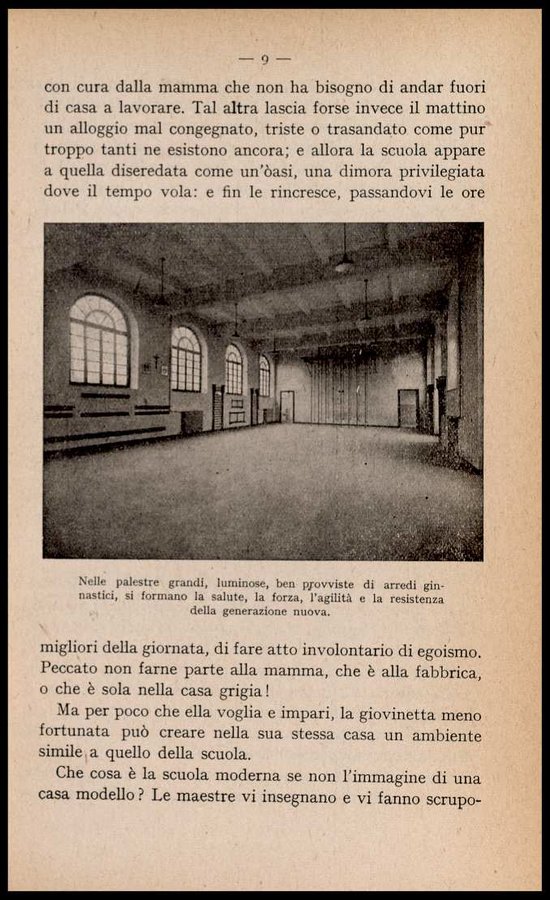 — 9 —

con cura dalla mamma che non ha bisogno di andar fuori di casa a lavorare. Tal altra lascia forse invece il mattino un alloggio mal congegnato, triste o trasandato come pur troppo tanti ne esistono ancora; e allora la scuola appare a quella diseredata come un'òasi, una dimora privilegiata dove il tempo vola: e fin le rincresce, passandovi le ore

Nelle palestre grandi, luminose, ben provviste di arredi ginnastici, si formano la salute, la forza, l'agilità e la resistenza della generazione nuova.

migliori della giornata, di fare atto involontario di egoismo. Peccato non farne parte alla mamma, che è alla fabbrica, o che è sola nella casa grigia!

Ma per poco che ella voglia e impari, la giovinetta meno fortunata può creare nella sua stessa casa un ambiente simile a quello della scuola.

Che cosa è la scuola moderna se non l'immagine di una casa modello? Le maestre vi insegnano e vi fanno scrupo-